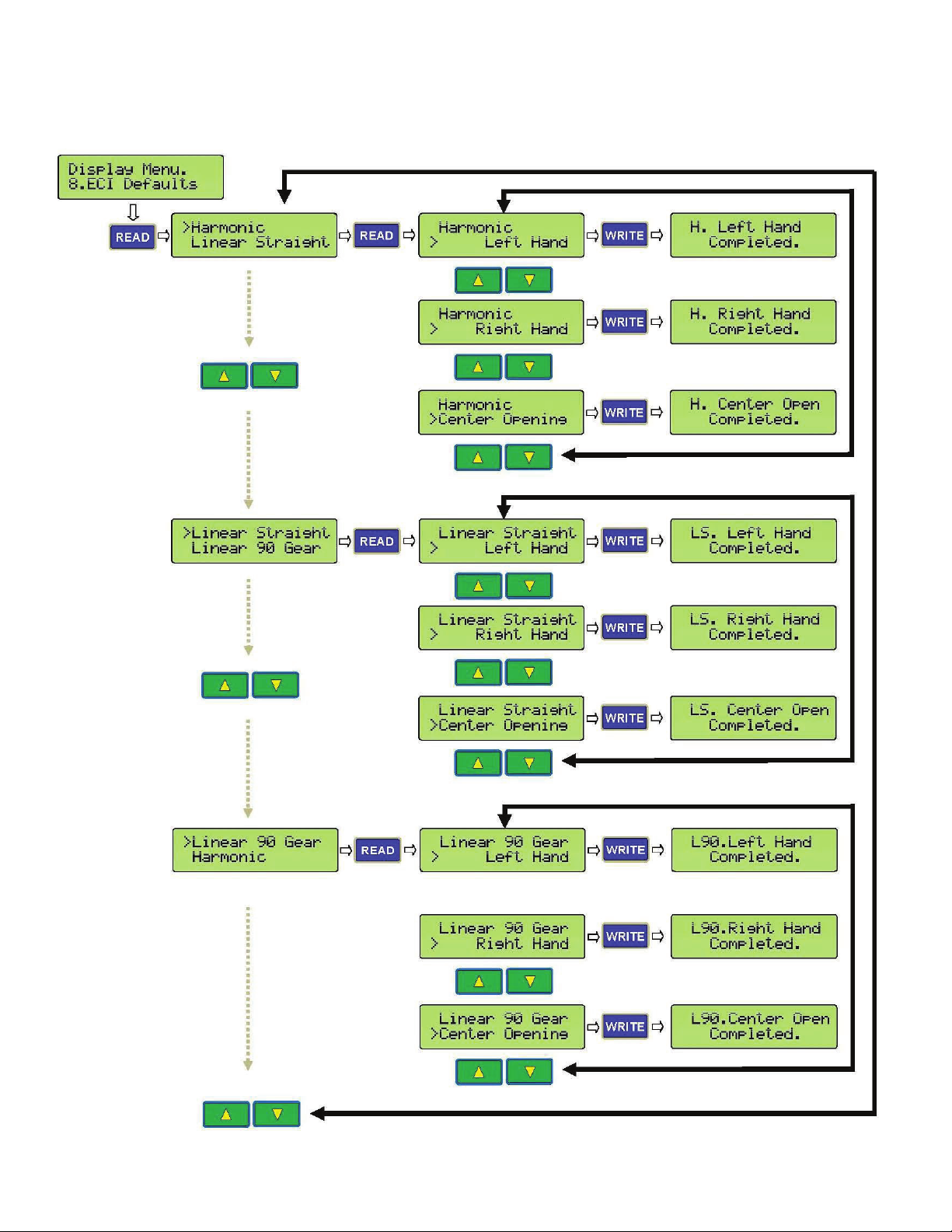 Display Menu.
8.ECI Defaults

READ

>Harmonic
Linear Straight

READ

Harmonic
> Left Hand

WRITE

H. Left Hand
Completed.

Harmonic
> Right Hand

WRITE

H. Right Hand
Completed.

Harmonic
>Center Opening

WRITE

H. Center Open
Completed.

>Linear Straight
Linear 90 Gear

READ

Linear Straight
> Left Hand

WRITE

LS. Left Hand
Completed.

Linear Straight
> Right Hand

WRITE

LS. Right Hand
Completed.

Linear Straight
>Center Opening

WRITE

LS. Center Open
Completed.

>Linear 90 Gear
Harmonic

READ

Linear 90 Gear
> Left Hand

WRITE

L90.Left Hand
Completed.

Linear 90 Gear
> Right Hand

WRITE

L90.Right Hand
Completed.

Linear 90 Gear
>Center Opening

WRITE

L90.Center Open
Completed.